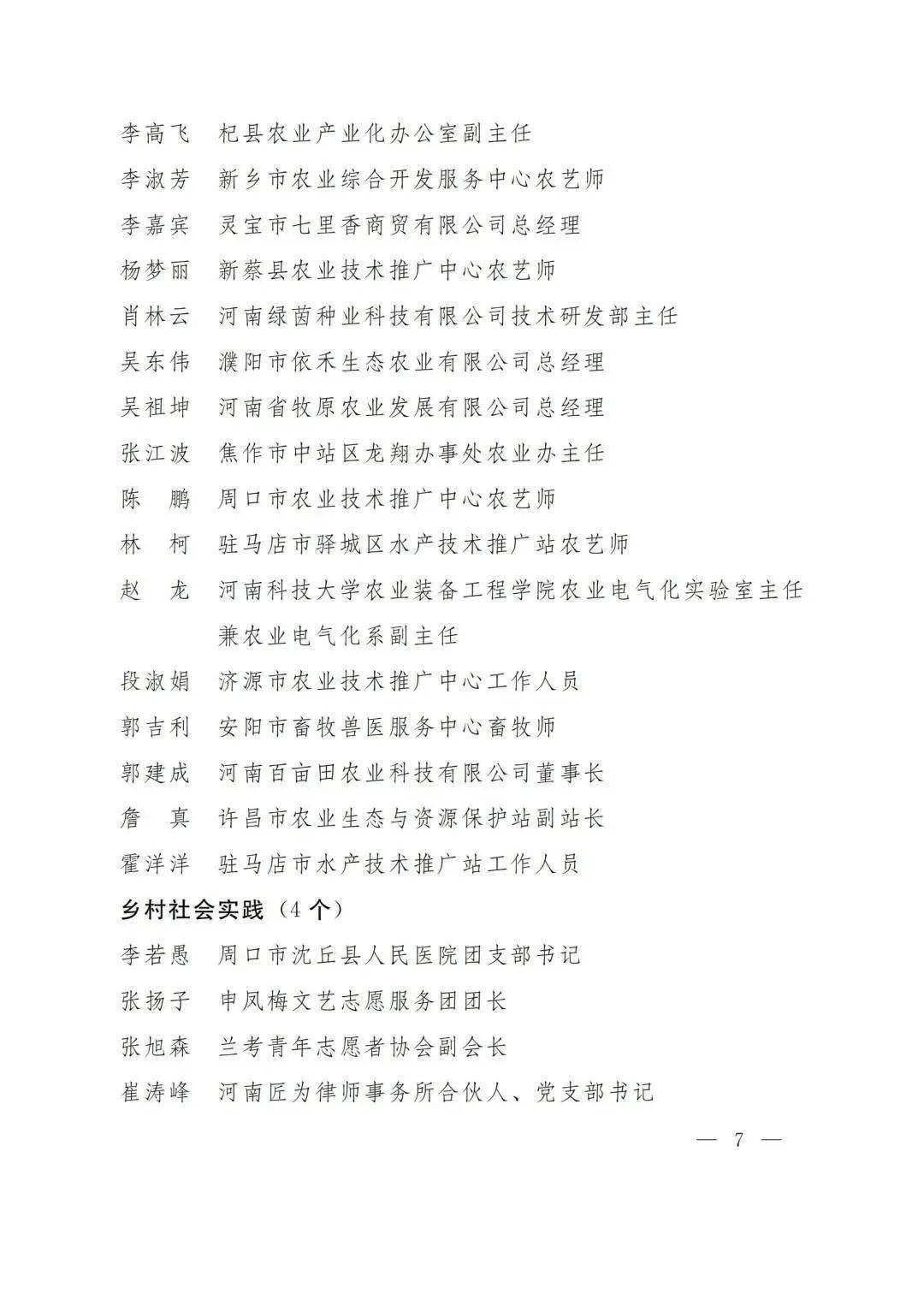 李高飞　杞县农业产业化办公室副主任
李淑芳　新乡市农业综合开发服务中心农艺师
李嘉宾　灵宝市七里香商贸有限公司总经理
杨梦丽　新蔡县农业技术推广中心农艺师
肖林云　河南绿茵种业科技有限公司技术研发部主任
吴东伟　濮阳市依禾生态农业有限公司总经理
吴祖坤　河南省牧原农业发展有限公司总经理
张江波　焦作市中站区龙翔办事处农业办主任
陈　鹏　周口市农业技术推广中心农艺师
林　柯　驻马店市驿城区水产技术推广站农艺师
赵　龙　河南科技大学农业装备工程学院农业电气化实验室主任兼农业电气化系副主任
段淑娟　济源市农业技术推广中心工作人员
郭吉利　安阳市畜牧兽医服务中心畜牧师
郭建成　河南百亩田农业科技有限公司董事长
詹　真　许昌市农业生态与资源保护站副站长
霍洋洋　驻马店市水产技术推广站工作人员

乡村社会实践（4 个）
李若愚　周口市沈丘县人民医院团支部书记
张扬子　申凤梅文艺志愿服务团团长
张旭森　兰考青年志愿者协会副会长
崔涛峰　河南匠为律师事务所合伙人、党支部书记

— 7 —